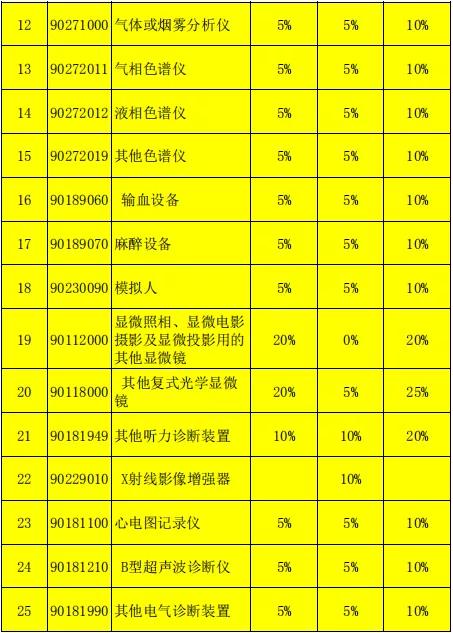 | 12 | 90271000 | 气体或烟雾分析仪 | 5% | 5% | 10% |
|---|---|---|---|---|---|
| 13 | 90272011 | 气相色谱仪 | 5% | 5% | 10% |
| 14 | 90272012 | 液相色谱仪 | 5% | 5% | 10% |
| 15 | 90272019 | 其他色谱仪 | 5% | 5% | 10% |
| 16 | 90189060 | 输血设备 | 5% | 5% | 10% |
| 17 | 90189070 | 麻醉设备 | 5% | 5% | 10% |
| 18 | 90230090 | 模拟人 | 5% | 5% | 10% |
| 19 | 90112000 | 显微照相、显微电影摄影及显微投影用的其他显微镜 | 20% | 0% | 20% |
| 20 | 90118000 | 其他复式光学显微镜 | 20% | 5% | 25% |
| 21 | 90181949 | 其他听力诊断装置 | 10% | 10% | 20% |
| 22 | 90229010 | X射线影像增强器 |  | 10% |  |
| 23 | 90181100 | 心电图记录仪 | 5% | 5% | 10% |
| 24 | 90181210 | B型超声波诊断仪 | 5% | 5% | 10% |
| 25 | 90181990 | 其他电气诊断装置 | 5% | 5% | 10% |